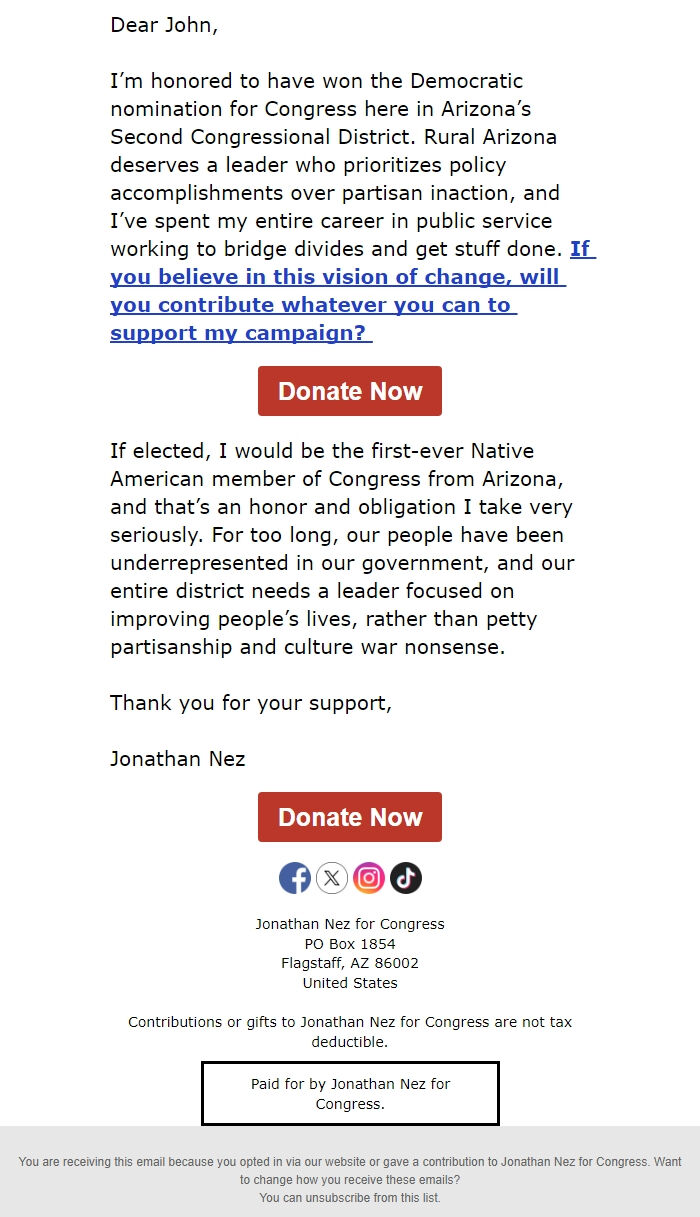 Dear John,

I’m honored to have won the Democratic nomination for Congress here in Arizona’s Second Congressional District. Rural Arizona deserves a leader who prioritizes policy accomplishments over partisan inaction, and I’ve spent my entire career in public service working to bridge divides and get stuff done. If you believe in this vision of change, will you contribute whatever you can to support my campaign?

Donate Now

If elected, I would be the first-ever Native American member of Congress from Arizona, and that’s an honor and obligation I take very seriously. For too long, our people have been underrepresented in our government, and our entire district needs a leader focused on improving people’s lives, rather than petty partisanship and culture war nonsense.

Thank you for your support,

Jonathan Nez

Donate Now

Jonathan Nez for Congress
PO Box 1854
Flagstaff, AZ 86002
United States

Contributions or gifts to Jonathan Nez for Congress are not tax deductible.

Paid for by Jonathan Nez for Congress.

You are receiving this email because you opted in via our website or gave a contribution to Jonathan Nez for Congress. Want to change how you receive these emails?
You can unsubscribe from this list.